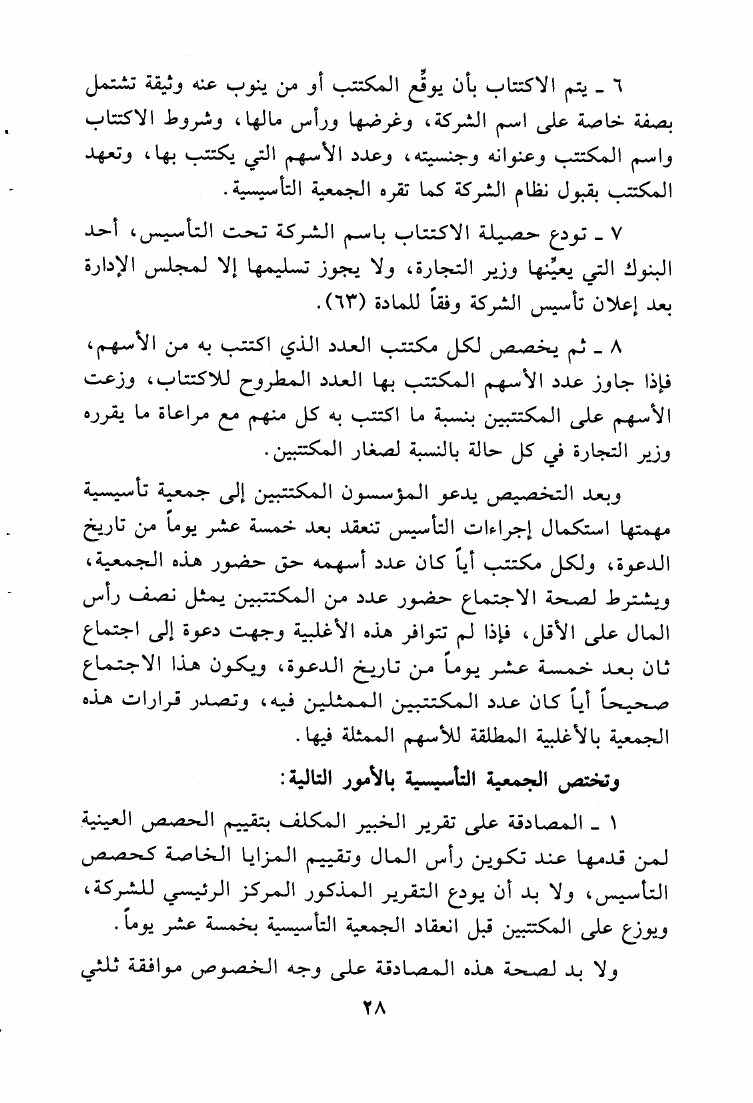 ٦ ـ يتم الاكتتاب بأن يوقِّع المكتتب أو من ينوب عنه وثيقة تشتمل بصفة خاصة على اسم الشركة، وغرضها ورأس مالها، وشروط الاكتتاب واسم المكتتب وعنوانه وجنسيته، وعدد الأسهم التي يكتتب بها، وتعهد المكتتب بقبول نظام الشركة كما تقره الجمعية التأسيسية.

٧ ـ تودع حصيلة الاكتتاب باسم الشركة تحت التأسيس، أحد البنوك التي يعيِّنها وزير التجارة، ولا يجوز تسليمها إلا لمجلس الإدارة بعد إعلان تأسيس الشركة وفقاً للمادة (٦٣).

٨ ـ ثم يخصص لكل مكتتب العدد الذي اكتتب به من الأسهم، فإذا جاوز عدد الأسهم المكتتب بها العدد المطروح للاكتتاب، وزعت الأسهم على المكتتبين بنسبة ما اكتتب به كل منهم مع مراعاة ما يقرره وزير التجارة في كل حالة بالنسبة لصغار المكتتبين.

وبعد التخصيص يدعو المؤسسون المكتتبين إلى جمعية تأسيسية مهمتها استكمال إجراءات التأسيس تنعقد بعد خمسة عشر يوماً من تاريخ الدعوة، ولكل مكتتب أياً كان عدد أسهمه حق حضور هذه الجمعية، ويشترط لصحة الاجتماع حضور عدد من المكتتبين يمثل نصف رأس المال على الأقل، فإذا لم تتوافر هذه الأغلبية وجهت دعوة إلى اجتماع ثان بعد خمسة عشر يوماً من تاريخ الدعوة، ويكون هذا الاجتماع صحيحاً أياً كان عدد المكتتبين الممثلين فيه، وتصدر قرارات هذه الجمعية بالأغلبية المطلقة للأسهم الممثلة فيها.

وتختص الجمعية التأسيسية بالأمور التالية:

١ ـ المصادقة على تقرير الخبير المكلف بتقييم الحصص العينية لمن قدمها عند تكوين رأس المال وتقييم المزايا الخاصة كحصص التأسيس، ولا بد أن يودع التقرير المذكور المركز الرئيسي للشركة، ويوزع على المكتتبين قبل انعقاد الجمعية التأسيسية بخمسة عشر يوماً.

ولا بد لصحة هذه المصادقة على وجه الخصوص موافقة ثلثي

٢٨